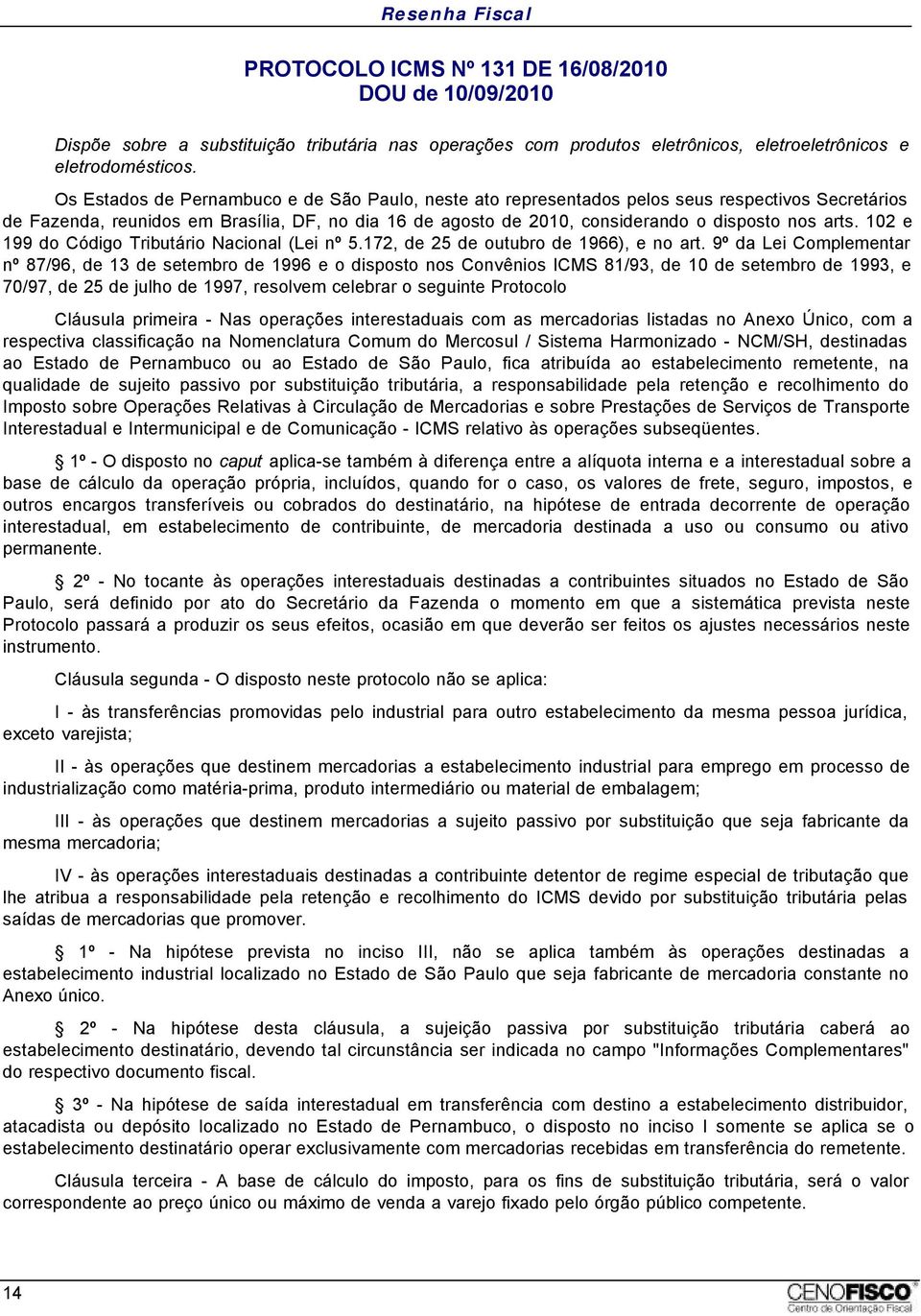 Resenha Fiscal

PROTOCOLO ICMS Nº 131 DE 16/08/2010
DOU de 10/09/2010

Dispõe sobre a substituição tributária nas operações com produtos eletrônicos, eletroeletrônicos e eletrodomésticos.

Os Estados de Pernambuco e de São Paulo, neste ato representados pelos seus respectivos Secretários de Fazenda, reunidos em Brasília, DF, no dia 16 de agosto de 2010, considerando o disposto nos arts. 102 e 199 do Código Tributário Nacional (Lei nº 5.172, de 25 de outubro de 1966), e no art. 9º da Lei Complementar nº 87/96, de 13 de setembro de 1996 e o disposto nos Convênios ICMS 81/93, de 10 de setembro de 1993, e 70/97, de 25 de julho de 1997, resolvem celebrar o seguinte Protocolo

Cláusula primeira - Nas operações interestaduais com as mercadorias listadas no Anexo Único, com a respectiva classificação na Nomenclatura Comum do Mercosul / Sistema Harmonizado - NCM/SH, destinadas ao Estado de Pernambuco ou ao Estado de São Paulo, fica atribuída ao estabelecimento remetente, na qualidade de sujeito passivo por substituição tributária, a responsabilidade pela retenção e recolhimento do Imposto sobre Operações Relativas à Circulação de Mercadorias e sobre Prestações de Serviços de Transporte Interestadual e Intermunicipal e de Comunicação - ICMS relativo às operações subseqüentes.

§ 1º - O disposto no caput aplica-se também à diferença entre a alíquota interna e a interestadual sobre a base de cálculo da operação própria, incluídos, quando for o caso, os valores de frete, seguro, impostos, e outros encargos transferíveis ou cobrados do destinatário, na hipótese de entrada decorrente de operação interestadual, em estabelecimento de contribuinte, de mercadoria destinada a uso ou consumo ou ativo permanente.

§ 2º - No tocante às operações interestaduais destinadas a contribuintes situados no Estado de São Paulo, será definido por ato do Secretário da Fazenda o momento em que a sistemática prevista neste Protocolo passará a produzir os seus efeitos, ocasião em que deverão ser feitos os ajustes necessários neste instrumento.

Cláusula segunda - O disposto neste protocolo não se aplica:

I - às transferências promovidas pelo industrial para outro estabelecimento da mesma pessoa jurídica, exceto varejista;

II - às operações que destinem mercadorias a estabelecimento industrial para emprego em processo de industrialização como matéria-prima, produto intermediário ou material de embalagem;

III - às operações que destinem mercadorias a sujeito passivo por substituição que seja fabricante da mesma mercadoria;

IV - às operações interestaduais destinadas a contribuinte detentor de regime especial de tributação que lhe atribua a responsabilidade pela retenção e recolhimento do ICMS devido por substituição tributária pelas saídas de mercadorias que promover.

§ 1º - Na hipótese prevista no inciso III, não se aplica também às operações destinadas a estabelecimento industrial localizado no Estado de São Paulo que seja fabricante de mercadoria constante no Anexo único.

§ 2º - Na hipótese desta cláusula, a sujeição passiva por substituição tributária caberá ao estabelecimento destinatário, devendo tal circunstância ser indicada no campo "Informações Complementares" do respectivo documento fiscal.

§ 3º - Na hipótese de saída interestadual em transferência com destino a estabelecimento distribuidor, atacadista ou depósito localizado no Estado de Pernambuco, o disposto no inciso I somente se aplica se o estabelecimento destinatário operar exclusivamente com mercadorias recebidas em transferência do remetente.

Cláusula terceira - A base de cálculo do imposto, para os fins de substituição tributária, será o valor correspondente ao preço único ou máximo de venda a varejo fixado pelo órgão público competente.

14

CENOFISCO
Centro de Orientação Fiscal